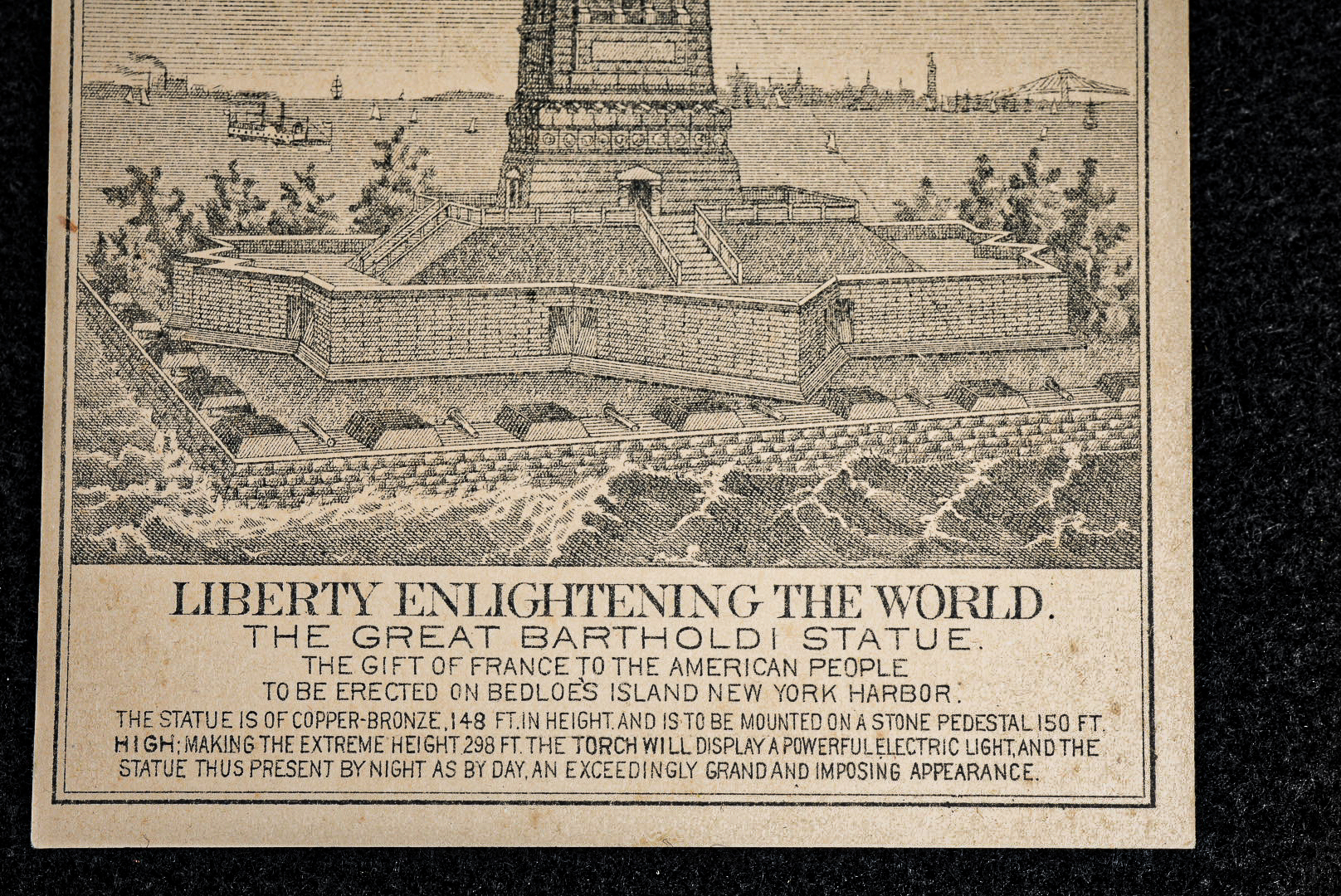 LIBERTY ENLIGHTENING THE WORLD.

THE GREAT BARTHOLDI STATUE.

THE GIFT OF FRANCE TO THE AMERICAN PEOPLE

TO BE ERECTED ON BEDLOE'S ISLAND NEW YORK HARBOR.

THE STATUE IS OF COPPER-BRONZE, 148 FT. IN HEIGHT. AND IS TO BE MOUNTED ON A STONE PEDESTAL 150 FT. HIGH; MAKING THE EXTREME HEIGHT 298 FT. THE TORCH WILL DISPLAY A POWERFUL ELECTRIC LIGHT, AND THE STATUE THUS PRESENT BY NIGHT AS BY DAY, AN EXCEEDINGLY GRAND AND IMPOSING APPEARANCE.